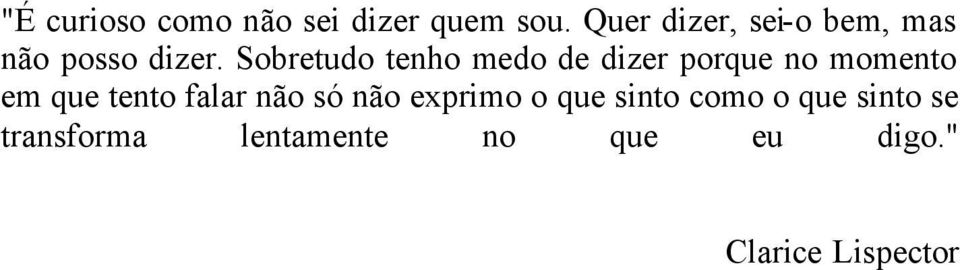 "É curioso como não sei dizer quem sou. Quer dizer, sei-o bem, mas não posso dizer. Sobretudo tenho medo de dizer porque no momento em que tento falar não só não exprimo o que sinto como o que sinto se transforma lentamente no que eu digo."

Clarice Lispector